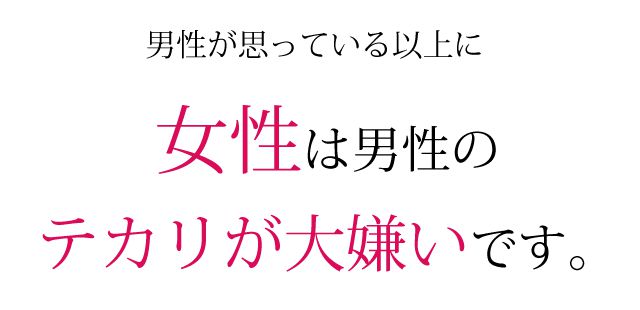 男性が思っている以上に

女性は男性の

テカリが大嫌いです。